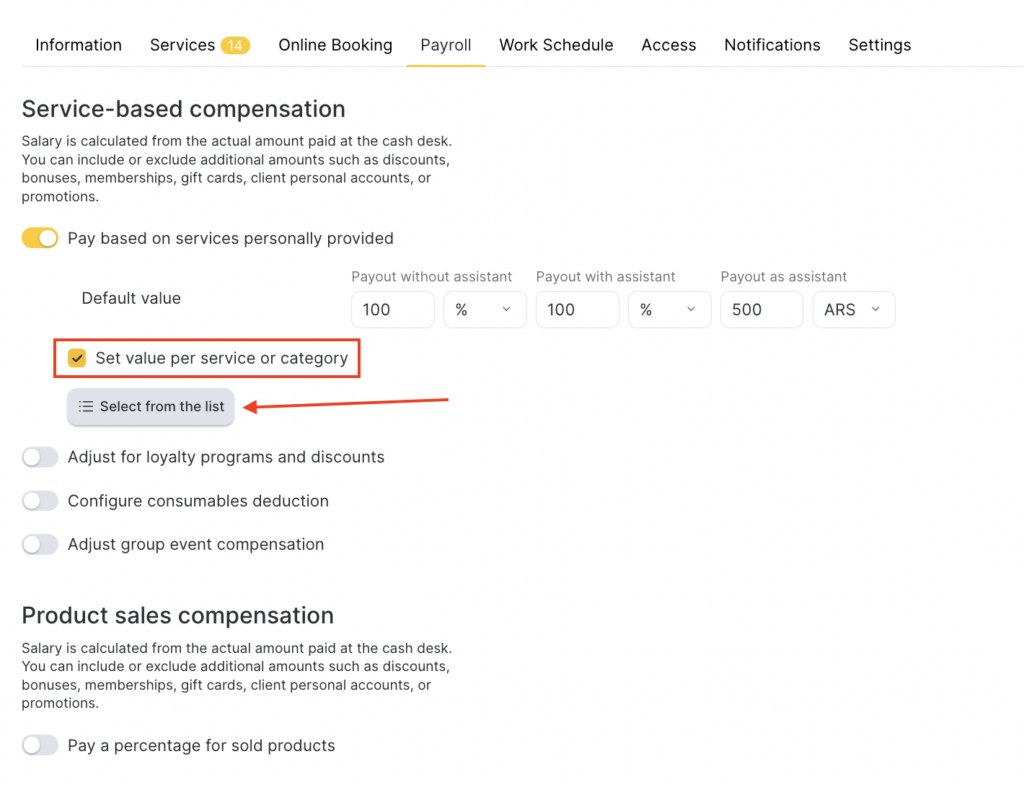 Information Services 14 Online Booking Payroll Work Schedule Access Notifications Settings

Service-based compensation

Salary is calculated from the actual amount paid at the cash desk. You can include or exclude additional amounts such as discounts, bonuses, memberships, gift cards, client personal accounts, or promotions.

Pay based on services personally provided

Default value

Payout without assistant
100 %

Payout with assistant
100 %

Payout as assistant
500 ARS

Set value per service or category

Select from the list

Adjust for loyalty programs and discounts

Configure consumables deduction

Adjust group event compensation

Product sales compensation

Salary is calculated from the actual amount paid at the cash desk. You can include or exclude additional amounts such as discounts, bonuses, memberships, gift cards, client personal accounts, or promotions.

Pay a percentage for sold products